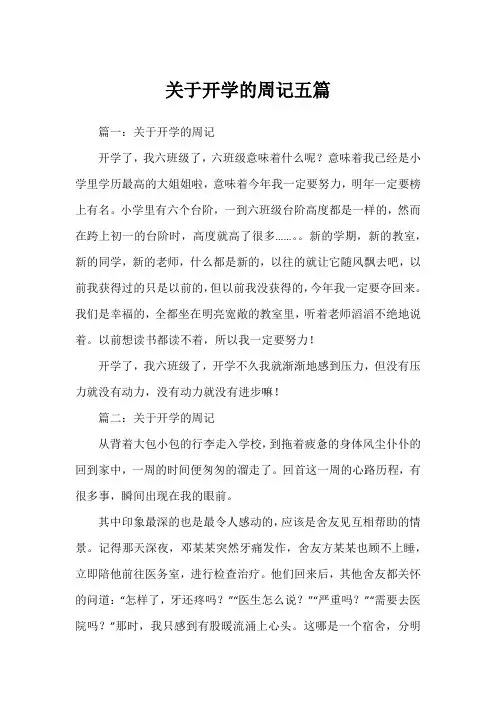 关于开学的周记五篇

篇一：关于开学的周记

开学了，我六班级了，六班级意味着什么呢？意味着我已经是小学里学历最高的大姐姐啦，意味着今年我一定要努力，明年一定要榜上有名。小学里有六个台阶，一到六班级台阶高度都是一样的，然而在跨上初一的台阶时，高度就高了很多……。新的学期，新的教室，新的同学，新的老师，什么都是新的，以往的就让它随风飘去吧，以前我获得过的只是以前的，但以前我没获得的，今年我一定要夺回来。我们是幸福的，全都坐在明亮宽敞的教室里，听着老师滔滔不绝地说着。以前想读书都读不着，所以我一定要努力！

开学了，我六班级了，开学不久我就渐渐地感到压力，但没有压力就没有动力，没有动力就没有进步嘛！

篇二：关于开学的周记

从背着大包小包的行李走入学校，到拖着疲惫的身体风尘仆仆的回到家中，一周的时间便匆匆的溜走了。回首这一周的心路历程，有很多事，瞬间出现在我的眼前。

其中印象最深的也是最令人感动的，应该是舍友见互相帮助的情景。记得那天深夜，邓某某突然牙痛发作，舍友方某某也顾不上睡，立即陪他前往医务室，进行检查治疗。他们回来后，其他舍友都关怀的问道：“怎样了，牙还疼吗？”“医生怎么说？”“严重吗？”“需要去医院吗？”那时，我只感到有股暖流涌上心头。这哪是一个宿舍，分明